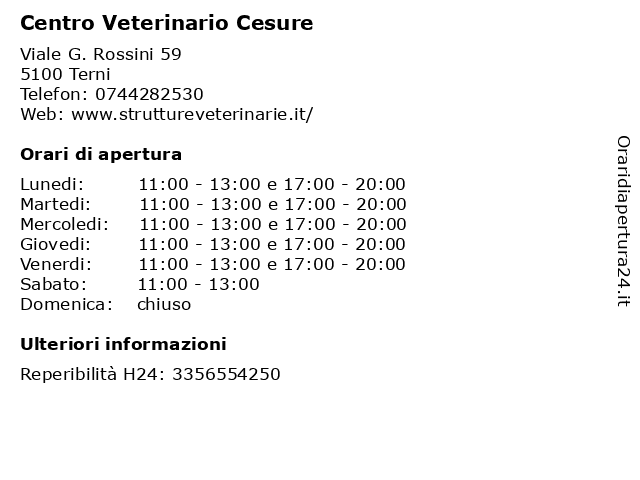 Centro Veterinario Cesure

Viale G. Rossini 59
5100 Terni
Telefon: 0744282530
Web: www.struttureveterinarie.it/

Orari di apertura

| | |
|---|---|
| Lunedi: | 11:00 - 13:00 e 17:00 - 20:00 |
| Martedi: | 11:00 - 13:00 e 17:00 - 20:00 |
| Mercoledi: | 11:00 - 13:00 e 17:00 - 20:00 |
| Giovedi: | 11:00 - 13:00 e 17:00 - 20:00 |
| Venerdi: | 11:00 - 13:00 e 17:00 - 20:00 |
| Sabato: | 11:00 - 13:00 |
| Domenica: | chiuso |

Ulteriori informazioni

Reperibilità H24: 3356554250

Oraridiapertura24.it